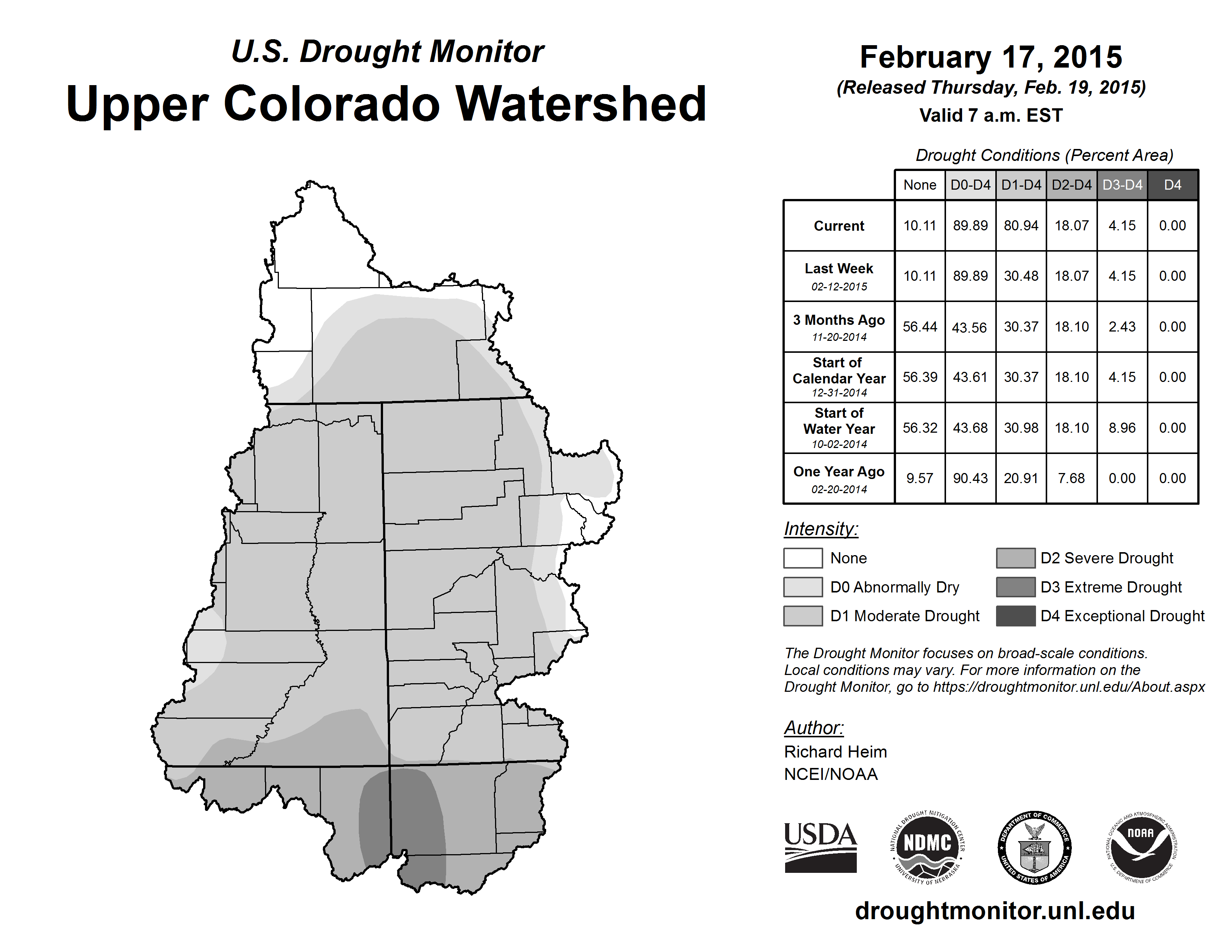 U.S. Drought Monitor
Upper Colorado Watershed

February 17, 2015
(Released Thursday, Feb. 19, 2015)
Valid 7 a.m. EST

Drought Conditions (Percent Area)

| | None | D0-D4 | D1-D4 | D2-D4 | D3-D4 | D4 |
|---|---|---|---|---|---|---|
| Current | 10.11 | 89.89 | 80.94 | 18.07 | 4.15 | 0.00 |
| Last Week 02-12-2015 | 10.11 | 89.89 | 30.48 | 18.07 | 4.15 | 0.00 |
| 3 Months Ago 11-20-2014 | 56.44 | 43.56 | 30.37 | 18.10 | 2.43 | 0.00 |
| Start of Calendar Year 12-31-2014 | 56.39 | 43.61 | 30.37 | 18.10 | 4.15 | 0.00 |
| Start of Water Year 10-02-2014 | 56.32 | 43.68 | 30.98 | 18.10 | 8.96 | 0.00 |
| One Year Ago 02-20-2014 | 9.57 | 90.43 | 20.91 | 7.68 | 0.00 | 0.00 |

Intensity:
None
D0 Abnormally Dry
D1 Moderate Drought
D2 Severe Drought
D3 Extreme Drought
D4 Exceptional Drought

The Drought Monitor focuses on broad-scale conditions. Local conditions may vary. For more information on the Drought Monitor, go to https://droughtmonitor.unl.edu/About.aspx

Author:
Richard Heim
NCEI/NOAA

USDA
NATIONAL DROUGHT MITIGATION CENTER NDMC UNIVERSITY OF NEBRASKA
DEPARTMENT OF COMMERCE UNITED STATES OF AMERICA
NATIONAL OCEANIC AND ATMOSPHERIC ADMINISTRATION NOAA U.S. DEPARTMENT OF COMMERCE

droughtmonitor.unl.edu